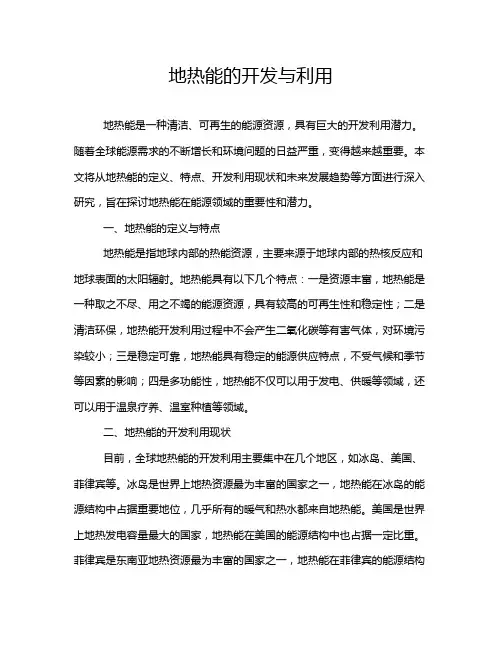 地热能的开发与利用

地热能是一种清洁、可再生的能源资源，具有巨大的开发利用潜力。随着全球能源需求的不断增长和环境问题的日益严重，变得越来越重要。本文将从地热能的定义、特点、开发利用现状和未来发展趋势等方面进行深入研究，旨在探讨地热能在能源领域的重要性和潜力。

一、地热能的定义与特点

地热能是指地球内部的热能资源，主要来源于地球内部的热核反应和地球表面的太阳辐射。地热能具有以下几个特点：一是资源丰富，地热能是一种取之不尽、用之不竭的能源资源，具有较高的可再生性和稳定性；二是清洁环保，地热能开发利用过程中不会产生二氧化碳等有害气体，对环境污染较小；三是稳定可靠，地热能具有稳定的能源供应特点，不受气候和季节等因素的影响；四是多功能性，地热能不仅可以用于发电、供暖等领域，还可以用于温泉疗养、温室种植等领域。

二、地热能的开发利用现状

目前，全球地热能的开发利用主要集中在几个地区，如冰岛、美国、菲律宾等。冰岛是世界上地热资源最为丰富的国家之一，地热能在冰岛的能源结构中占据重要地位，几乎所有的暖气和热水都来自地热能。美国是世界上地热发电容量最大的国家，地热能在美国的能源结构中也占据一定比重。菲律宾是东南亚地热资源最为丰富的国家之一，地热能在菲律宾的能源结构